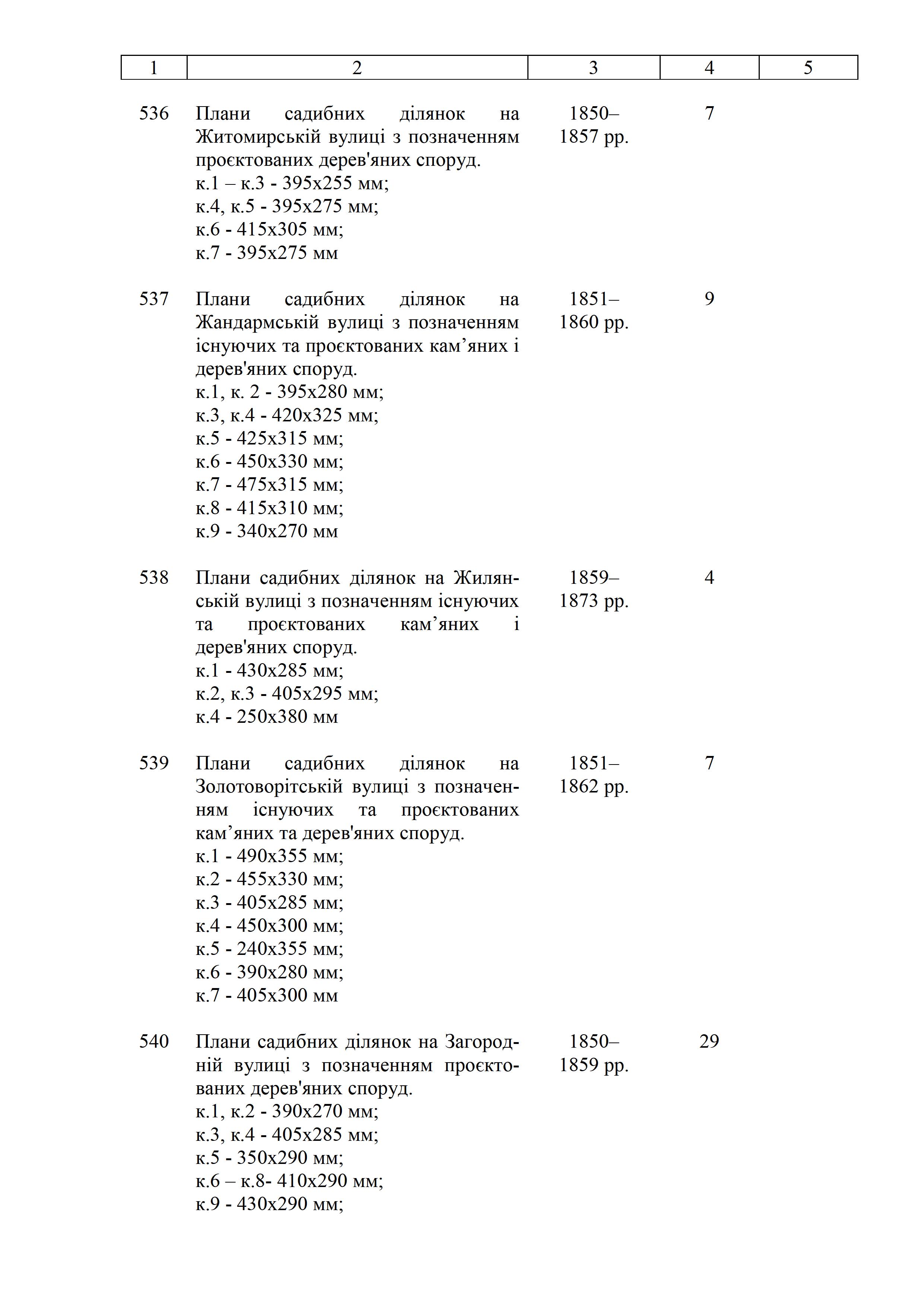 | 1 | 2 | 3 | 4 | 5 |
|---|---|---|---|---|
| 536 | Плани садибних ділянок на Житомирській вулиці з позначенням проєктованих дерев'яних споруд. к.1 – к.3 - 395х255 мм; к.4, к.5 - 395х275 мм; к.6 - 415х305 мм; к.7 - 395х275 мм | 1850–1857 рр. | 7 | |
| 537 | Плани садибних ділянок на Жандармській вулиці з позначенням існуючих та проєктованих кам’яних і дерев'яних споруд. к.1, к. 2 - 395х280 мм; к.3, к.4 - 420х325 мм; к.5 - 425х315 мм; к.6 - 450х330 мм; к.7 - 475х315 мм; к.8 - 415х310 мм; к.9 - 340х270 мм | 1851–1860 рр. | 9 | |
| 538 | Плани садибних ділянок на Жилянській вулиці з позначенням існуючих та проєктованих кам’яних і дерев'яних споруд. к.1 - 430х285 мм; к.2, к.3 - 405х295 мм; к.4 - 250х380 мм | 1859–1873 рр. | 4 | |
| 539 | Плани садибних ділянок на Золотоворітській вулиці з позначенням існуючих та проєктованих кам’яних та дерев'яних споруд. к.1 - 490х355 мм; к.2 - 455х330 мм; к.3 - 405х285 мм; к.4 - 450х300 мм; к.5 - 240х355 мм; к.6 - 390х280 мм; к.7 - 405х300 мм | 1851–1862 рр. | 7 | |
| 540 | Плани садибних ділянок на Загородній вулиці з позначенням проєктованих дерев'яних споруд. к.1, к.2 - 390х270 мм; к.3, к.4 - 405х285 мм; к.5 - 350х290 мм; к.6 – к.8- 410х290 мм; к.9 - 430х290 мм; | 1850–1859 рр. | 29 | |